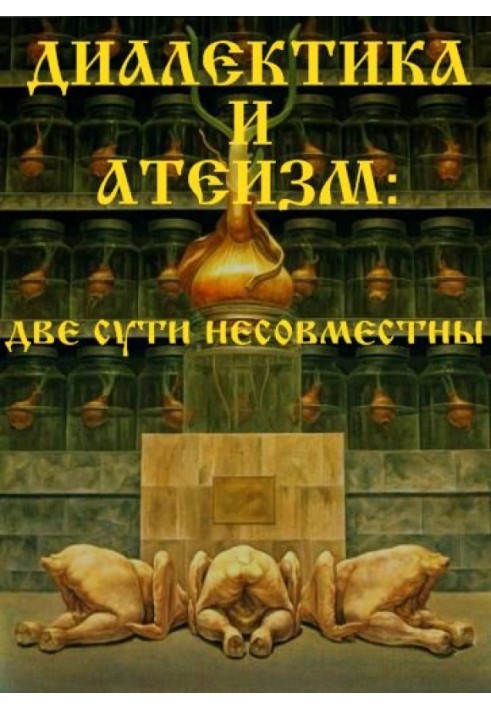 ДИАЛЕКТИКА
И
АТЕИЗМ:

ДВЕ СУТИ НЕСОВМЕСТНЫ